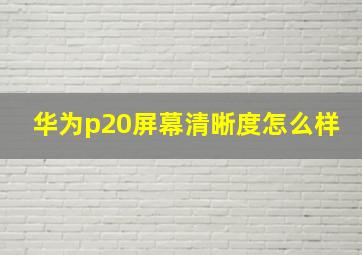 华为p20屏幕清晰度怎么样